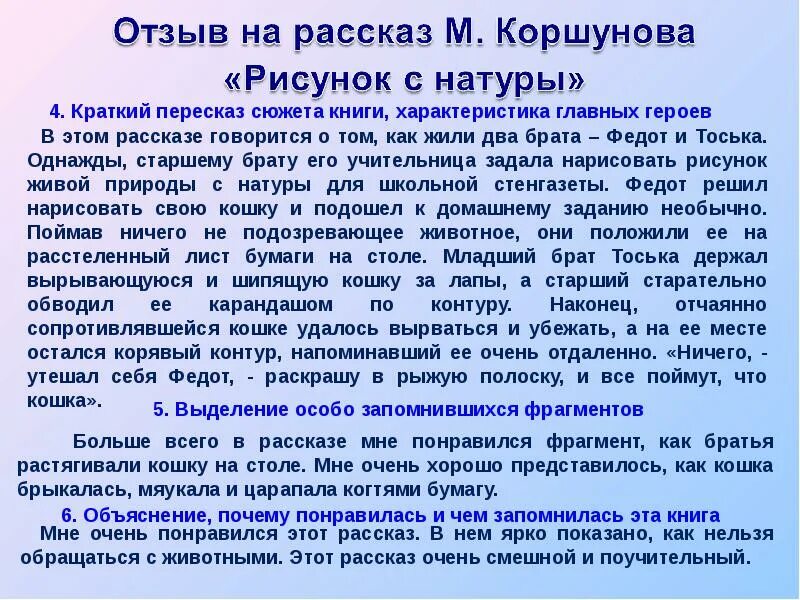 Отзыв на рассказ М. Коршунова «Рисунок с натуры»

4. Краткий пересказ сюжета книги, характеристика главных героев

В этом рассказе говорится о том, как жили два брата – Федот и Тоська. Однажды, старшему брату его учительница задала нарисовать рисунок живой природы с натуры для школьной стенгазеты. Федот решил нарисовать свою кошку и подошел к домашнему заданию необычно. Поймав ничего не подозревающее животное, они положили ее на расстеленный лист бумаги на столе. Младший брат Тоська держал вырывающуюся и шипящую кошку за лапы, а старший старательно обводил ее карандашом по контуру. Наконец, отчаянно сопротивлявшейся кошке удалось вырваться и убежать, а на ее месте остался корявый контур, напоминавший ее очень отдаленно. «Ничего, - утешал себя Федот, - раскрашу в рыжую полоску, и все поймут, что кошка».

5. Выделение особо запомнившихся фрагментов

Больше всего в рассказе мне понравился фрагмент, как братья растягивали кошку на столе. Мне очень хорошо представилось, как кошка брыкалась, мяукала и царапала когтями бумагу.

6. Объяснение, почему понравилась и чем запомнилась эта книга

Мне очень понравился этот рассказ. В нем ярко показано, как нельзя обращаться с животными. Этот рассказ очень смешной и поучительный.